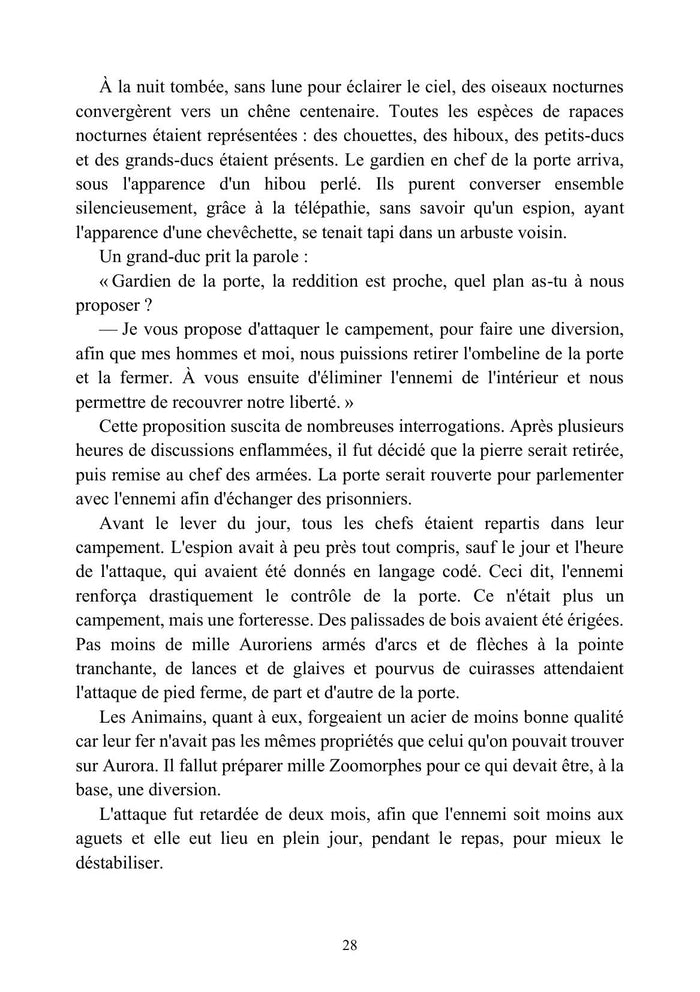 À la nuit tombée, sans lune pour éclairer le ciel, des oiseaux nocturnes convergèrent vers un chêne centenaire. Toutes les espèces de rapaces nocturnes étaient représentées : des chouettes, des hiboux, des petits-ducs et des grands-ducs étaient présents. Le gardien en chef de la porte arriva, sous l'apparence d'un hibou perlé. Ils purent converser ensemble silencieusement, grâce à la télépathie, sans savoir qu'un espion, ayant l'apparence d'une chevêchette, se tenait tapi dans un arbuste voisin.

Un grand-duc prit la parole :

« Gardien de la porte, la reddition est proche, quel plan as-tu à nous proposer ?

— Je vous propose d'attaquer le campement, pour faire une diversion, afin que mes hommes et moi, nous puissions retirer l'ombeline de la porte et la fermer. À vous ensuite d'éliminer l'ennemi de l'intérieur et nous permettre de recouvrer notre liberté. »

Cette proposition suscita de nombreuses interrogations. Après plusieurs heures de discussions enflammées, il fut décidé que la pierre serait retirée, puis remise au chef des armées. La porte serait rouverte pour parlementer avec l'ennemi afin d'échanger des prisonniers.

Avant le lever du jour, tous les chefs étaient repartis dans leur campement. L'espion avait à peu près tout compris, sauf le jour et l'heure de l'attaque, qui avaient été donnés en langage codé. Ceci dit, l'ennemi renforça drastiquement le contrôle de la porte. Ce n'était plus un campement, mais une forteresse. Des palissades de bois avaient été érigées. Pas moins de mille Auroriens armés d'arcs et de flèches à la pointe tranchante, de lances et de glaives et pourvus de cuirasses attendaient l'attaque de pied ferme, de part et d'autre de la porte.

Les Animains, quant à eux, forgeaient un acier de moins bonne qualité car leur fer n'avait pas les mêmes propriétés que celui qu'on pouvait trouver sur Aurora. Il fallut préparer mille Zoomorphes pour ce qui devait être, à la base, une diversion.

L'attaque fut retardée de deux mois, afin que l'ennemi soit moins aux aguets et elle eut lieu en plein jour, pendant le repas, pour mieux le déstabiliser.

28